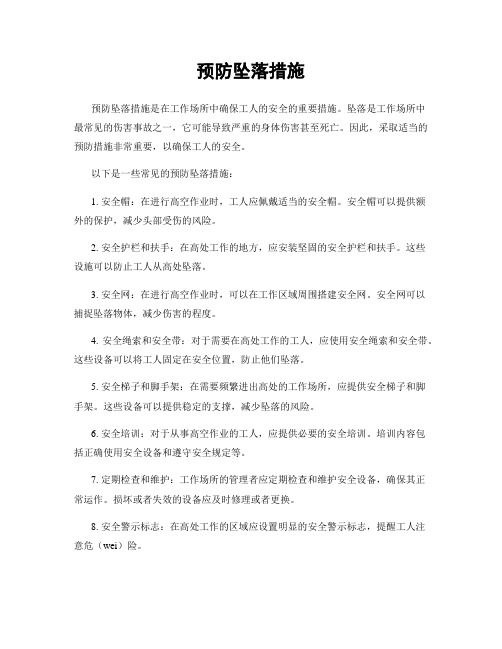 预防坠落措施

预防坠落措施是在工作场所中确保工人的安全的重要措施。坠落是工作场所中最常见的伤害事故之一，它可能导致严重的身体伤害甚至死亡。因此，采取适当的预防措施非常重要，以确保工人的安全。

以下是一些常见的预防坠落措施：

1. 安全帽：在进行高空作业时，工人应佩戴适当的安全帽。安全帽可以提供额外的保护，减少头部受伤的风险。

2. 安全护栏和扶手：在高处工作的地方，应安装坚固的安全护栏和扶手。这些设施可以防止工人从高处坠落。

3. 安全网：在进行高空作业时，可以在工作区域周围搭建安全网。安全网可以捕捉坠落物体，减少伤害的程度。

4. 安全绳索和安全带：对于需要在高处工作的工人，应使用安全绳索和安全带。这些设备可以将工人固定在安全位置，防止他们坠落。

5. 安全梯子和脚手架：在需要频繁进出高处的工作场所，应提供安全梯子和脚手架。这些设备可以提供稳定的支撑，减少坠落的风险。

6. 安全培训：对于从事高空作业的工人，应提供必要的安全培训。培训内容包括正确使用安全设备和遵守安全规定等。

7. 定期检查和维护：工作场所的管理者应定期检查和维护安全设备，确保其正常运作。损坏或者失效的设备应及时修理或者更换。

8. 安全警示标志：在高处工作的区域应设置明显的安全警示标志，提醒工人注意危（wei）险。